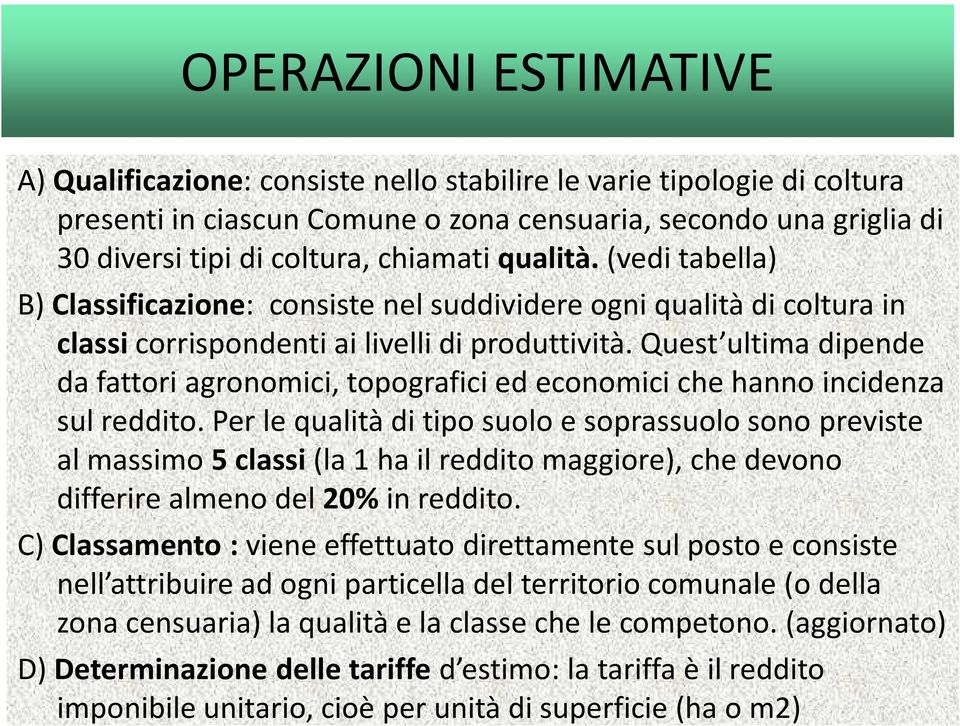 OPERAZIONI ESTIMATIVE

A) Qualificazione: consiste nello stabilire le varie tipologie di coltura presenti in ciascun Comune o zona censuaria, secondo una griglia di 30 diversi tipi di coltura, chiamati qualità. (vedi tabella)

B) Classificazione: consiste nel suddividere ogni qualità di coltura in classi corrispondenti ai livelli di produttività. Quest'ultima dipende da fattori agronomici, topografici ed economici che hanno incidenza sul reddito. Per le qualità di tipo suolo e soprassuolo sono previste al massimo 5 classi (la 1 ha il reddito maggiore), che devono differire almeno del 20% in reddito.

C) Classamento : viene effettuato direttamente sul posto e consiste nell'attribuire ad ogni particella del territorio comunale (o della zona censuaria) la qualità e la classe che le competono. (aggiornato)

D) Determinazione delle tariffe d'estimo: la tariffa è il reddito imponibile unitario, cioè per unità di superficie (ha o m2)